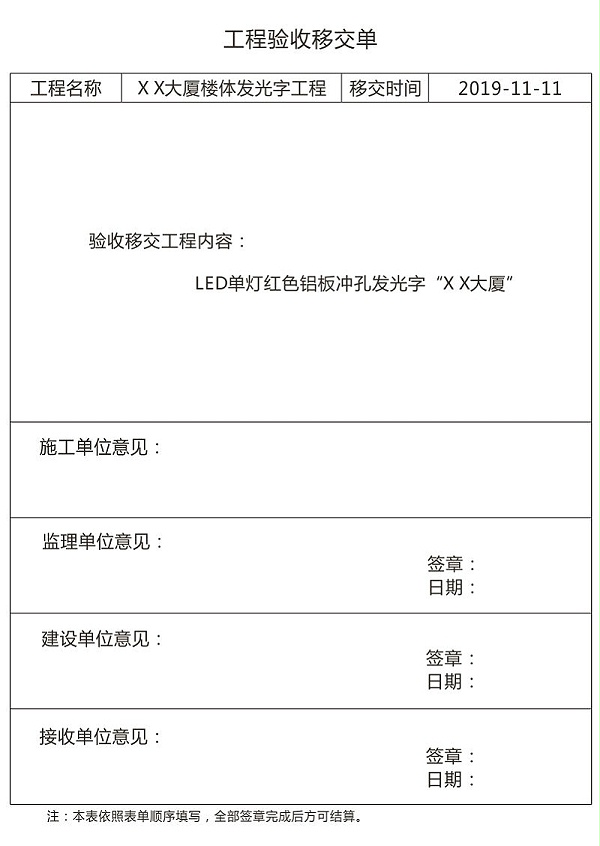 工程验收移交单

| 工程名称 | X X大厦楼体发光字工程 | 移交时间 | 2019-11-11 |
|---|---|---|---|

验收移交工程内容：

LED单灯红色铝板冲孔发光字“X X大厦”

施工单位意见：

监理单位意见：

签章：
日期：

建设单位意见：

签章：
日期：

接收单位意见：

签章：
日期：

注：本表依照表单顺序填写，全部签章完成后方可结算。